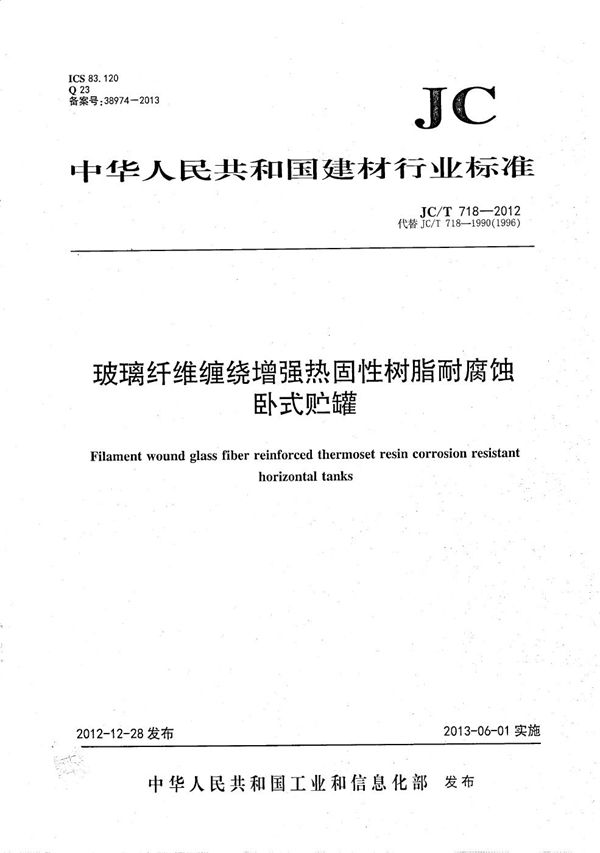 ICS 83.120
Q 23
备案号:38974—2013

JC

中华人民共和国建材行业标准

JC/T 718—2012
代替 JC/T 718—1990(1996)

玻璃纤维缠绕增强热固性树脂耐腐蚀卧式贮罐

Filament wound glass fiber reinforced thermoset resin corrosion resistant horizontal tanks

2012-12-28 发布

2013-06-01 实施

中华人民共和国工业和信息化部 发布